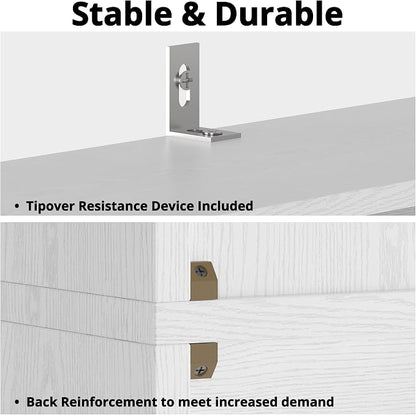 Stable & Durable

• Tipover Resistance Device Included

• Back Reinforcement to meet increased demand